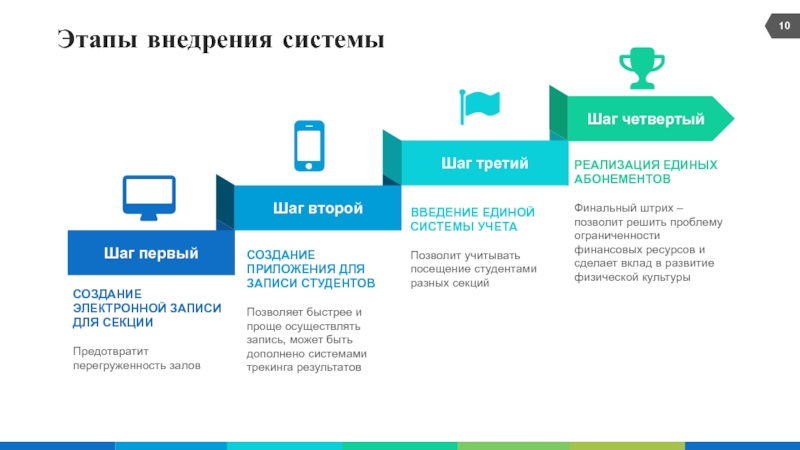 Этапы внедрения системы

10

Шаг первый

СОЗДАНИЕ ЭЛЕКТРОННОЙ ЗАПИСИ ДЛЯ СЕКЦИИ

Предотвратит перегруженность залов

Шаг второй

СОЗДАНИЕ ПРИЛОЖЕНИЯ ДЛЯ ЗАПИСИ СТУДЕНТОВ

Позволяет быстрее и проще осуществлять запись, может быть дополнено системами трекинга результатов

Шаг третий

ВВЕДЕНИЕ ЕДИНОЙ СИСТЕМЫ УЧЕТА

Позволит учитывать посещение студентами разных секций

Шаг четвертый

РЕАЛИЗАЦИЯ ЕДИНЫХ АБОНЕМЕНТОВ

Финальный штрих – позволит решить проблему ограниченности финансовых ресурсов и сделает вклад в развитие физической культуры